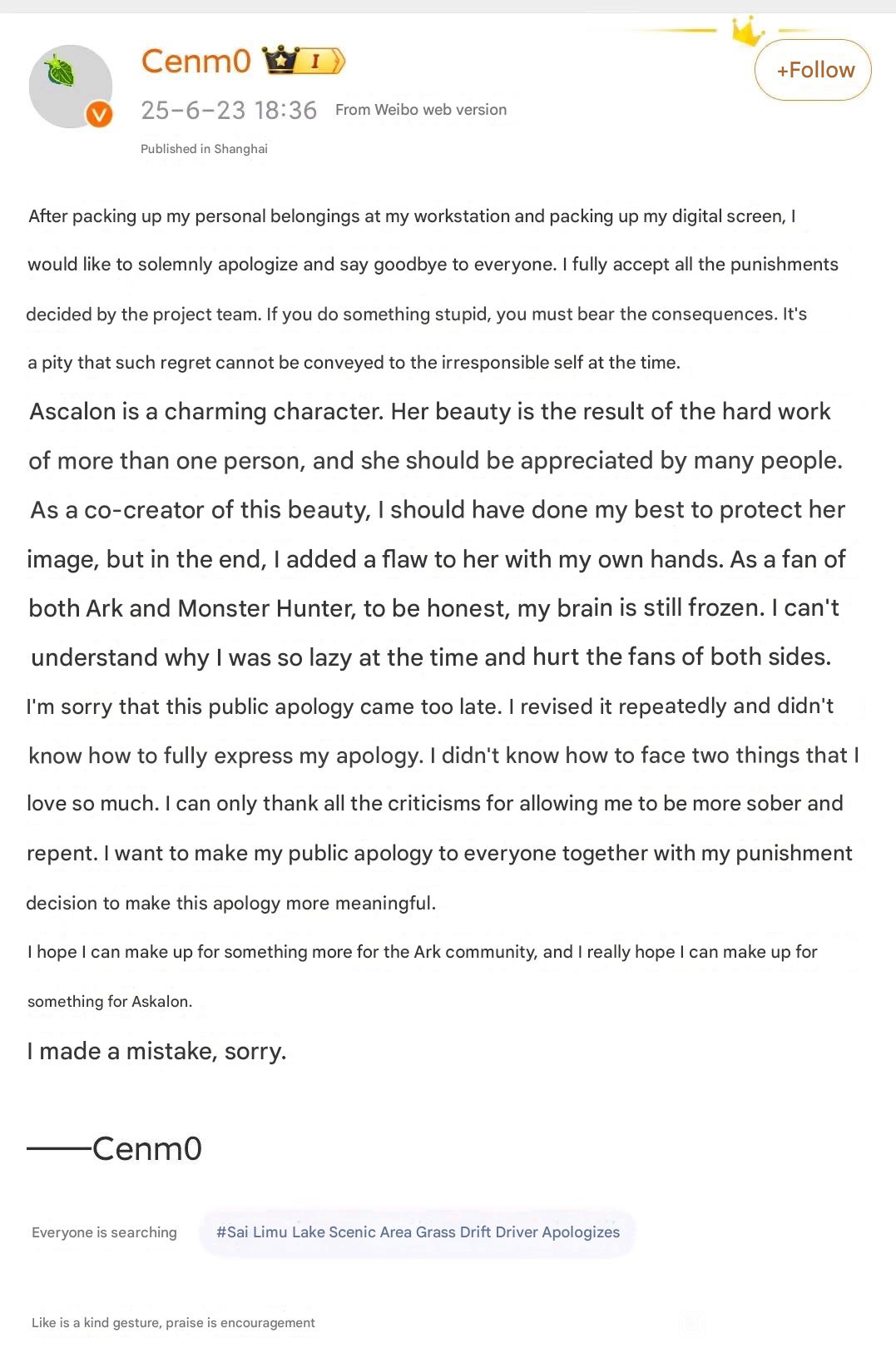 Cenm0 I

+Follow

25-6-23 18:36 From Weibo web version

Published in Shanghai

After packing up my personal belongings at my workstation and packing up my digital screen, I would like to solemnly apologize and say goodbye to everyone. I fully accept all the punishments decided by the project team. If you do something stupid, you must bear the consequences. It's a pity that such regret cannot be conveyed to the irresponsible self at the time.

Ascalon is a charming character. Her beauty is the result of the hard work of more than one person, and she should be appreciated by many people. As a co-creator of this beauty, I should have done my best to protect her image, but in the end, I added a flaw to her with my own hands. As a fan of both Ark and Monster Hunter, to be honest, my brain is still frozen. I can't understand why I was so lazy at the time and hurt the fans of both sides.

I'm sorry that this public apology came too late. I revised it repeatedly and didn't know how to fully express my apology. I didn't know how to face two things that I love so much. I can only thank all the criticisms for allowing me to be more sober and repent. I want to make my public apology to everyone together with my punishment decision to make this apology more meaningful.

I hope I can make up for something more for the Ark community, and I really hope I can make up for something for Askalon.

I made a mistake, sorry.

——Cenm0

Everyone is searching #Sai Limu Lake Scenic Area Grass Drift Driver Apologizes

Like is a kind gesture, praise is encouragement